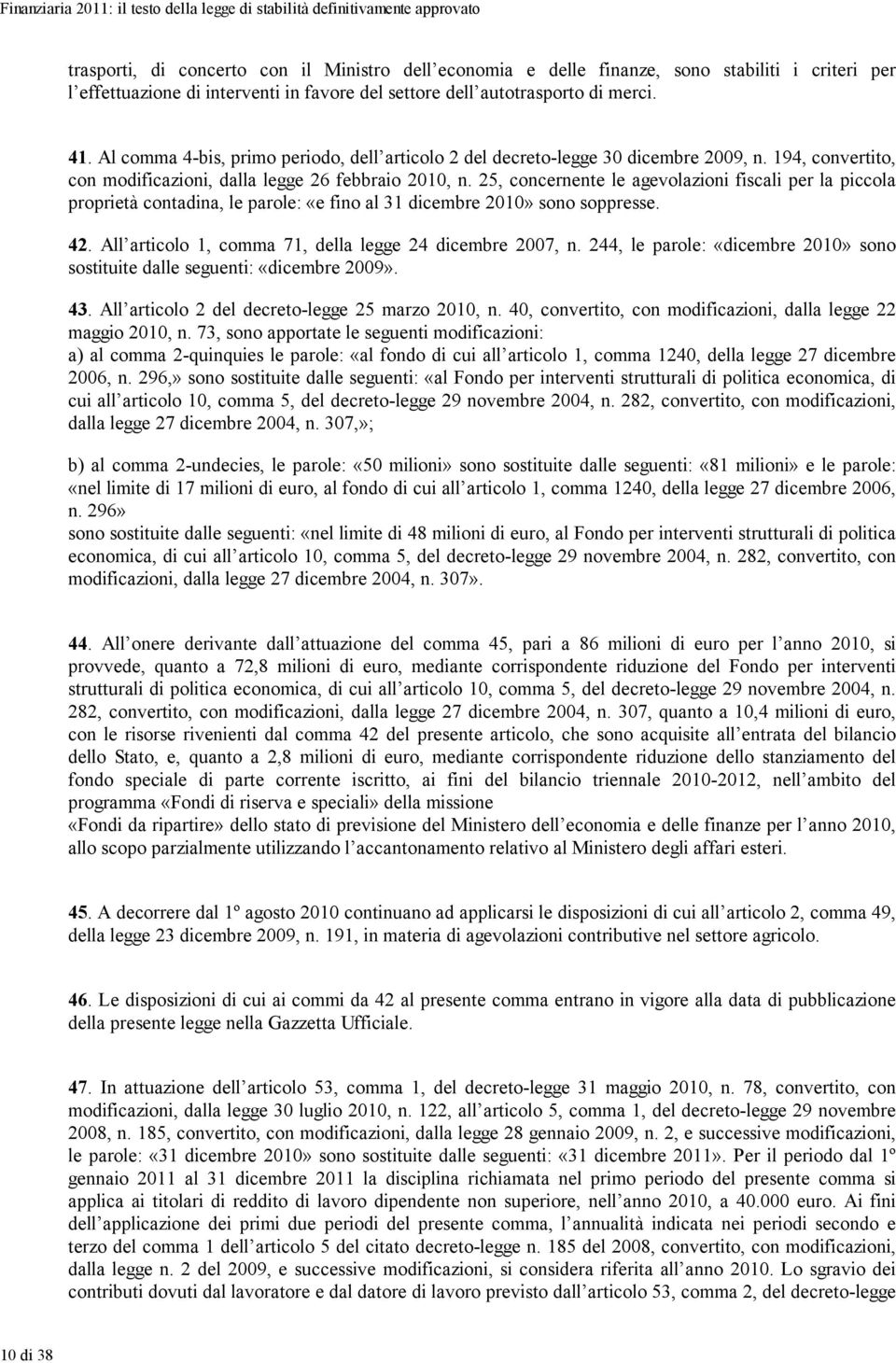 Finanziaria 2011: il testo della legge di stabilità definitivamente approvato

trasporti, di concerto con il Ministro dell economia e delle finanze, sono stabiliti i criteri per l effettuazione di interventi in favore del settore dell autotrasporto di merci.

41. Al comma 4-bis, primo periodo, dell articolo 2 del decreto-legge 30 dicembre 2009, n. 194, convertito, con modificazioni, dalla legge 26 febbraio 2010, n. 25, concernente le agevolazioni fiscali per la piccola proprietà contadina, le parole: «e fino al 31 dicembre 2010» sono soppresse.

42. All articolo 1, comma 71, della legge 24 dicembre 2007, n. 244, le parole: «dicembre 2010» sono sostituite dalle seguenti: «dicembre 2009».

43. All articolo 2 del decreto-legge 25 marzo 2010, n. 40, convertito, con modificazioni, dalla legge 22 maggio 2010, n. 73, sono apportate le seguenti modificazioni:
a) al comma 2-quinquies le parole: «al fondo di cui all articolo 1, comma 1240, della legge 27 dicembre 2006, n. 296,» sono sostituite dalle seguenti: «al Fondo per interventi strutturali di politica economica, di cui all articolo 10, comma 5, del decreto-legge 29 novembre 2004, n. 282, convertito, con modificazioni, dalla legge 27 dicembre 2004, n. 307,»;

b) al comma 2-undecies, le parole: «50 milioni» sono sostituite dalle seguenti: «81 milioni» e le parole: «nel limite di 17 milioni di euro, al fondo di cui all articolo 1, comma 1240, della legge 27 dicembre 2006, n. 296»
sono sostituite dalle seguenti: «nel limite di 48 milioni di euro, al Fondo per interventi strutturali di politica economica, di cui all articolo 10, comma 5, del decreto-legge 29 novembre 2004, n. 282, convertito, con modificazioni, dalla legge 27 dicembre 2004, n. 307».

44. All onere derivante dall attuazione del comma 45, pari a 86 milioni di euro per l anno 2010, si provvede, quanto a 72,8 milioni di euro, mediante corrispondente riduzione del Fondo per interventi strutturali di politica economica, di cui all articolo 10, comma 5, del decreto-legge 29 novembre 2004, n. 282, convertito, con modificazioni, dalla legge 27 dicembre 2004, n. 307, quanto a 10,4 milioni di euro, con le risorse rivenienti dal comma 42 del presente articolo, che sono acquisite all entrata del bilancio dello Stato, e, quanto a 2,8 milioni di euro, mediante corrispondente riduzione dello stanziamento del fondo speciale di parte corrente iscritto, ai fini del bilancio triennale 2010-2012, nell ambito del programma «Fondi di riserva e speciali» della missione
«Fondi da ripartire» dello stato di previsione del Ministero dell economia e delle finanze per l anno 2010, allo scopo parzialmente utilizzando l accantonamento relativo al Ministero degli affari esteri.

45. A decorrere dal 1º agosto 2010 continuano ad applicarsi le disposizioni di cui all articolo 2, comma 49, della legge 23 dicembre 2009, n. 191, in materia di agevolazioni contributive nel settore agricolo.

46. Le disposizioni di cui ai commi da 42 al presente comma entrano in vigore alla data di pubblicazione della presente legge nella Gazzetta Ufficiale.

47. In attuazione dell articolo 53, comma 1, del decreto-legge 31 maggio 2010, n. 78, convertito, con modificazioni, dalla legge 30 luglio 2010, n. 122, all articolo 5, comma 1, del decreto-legge 29 novembre 2008, n. 185, convertito, con modificazioni, dalla legge 28 gennaio 2009, n. 2, e successive modificazioni, le parole: «31 dicembre 2010» sono sostituite dalle seguenti: «31 dicembre 2011». Per il periodo dal 1º gennaio 2011 al 31 dicembre 2011 la disciplina richiamata nel primo periodo del presente comma si applica ai titolari di reddito di lavoro dipendente non superiore, nell anno 2010, a 40.000 euro. Ai fini dell applicazione dei primi due periodi del presente comma, l annualità indicata nei periodi secondo e terzo del comma 1 dell articolo 5 del citato decreto-legge n. 185 del 2008, convertito, con modificazioni, dalla legge n. 2 del 2009, e successive modificazioni, si considera riferita all anno 2010. Lo sgravio dei contributi dovuti dal lavoratore e dal datore di lavoro previsto dall articolo 53, comma 2, del decreto-legge

10 di 38